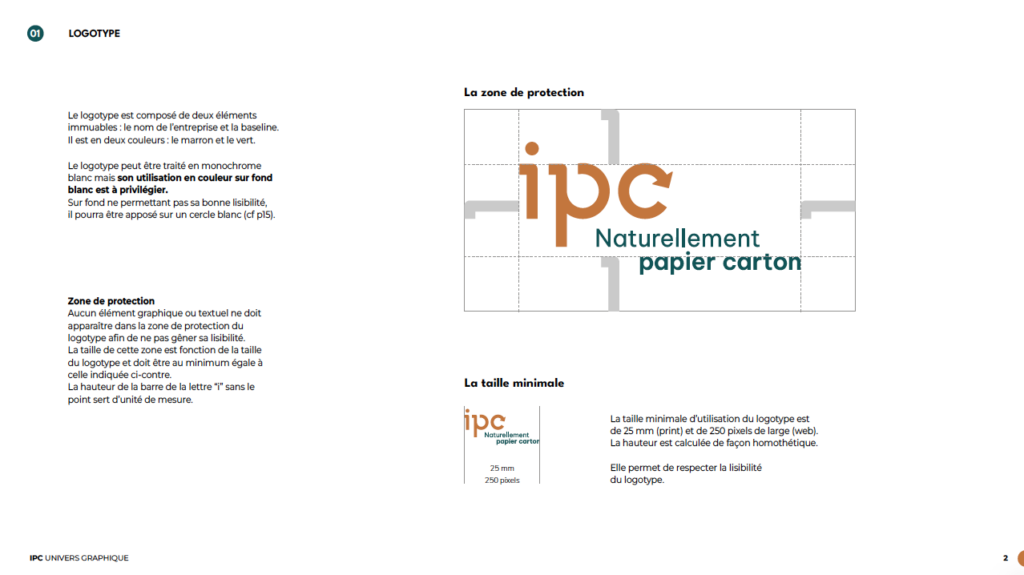 01 LOGOTYPE

Le logotype est composé de deux éléments immuables : le nom de l'entreprise et la baseline. Il est en deux couleurs : le marron et le vert.

Le logotype peut être traité en monochrome blanc mais son utilisation en couleur sur fond blanc est à privilégier.
Sur fond ne permettant pas sa bonne lisibilité, il pourra être apposé sur un cercle blanc (cf p15).

Zone de protection
Aucun élément graphique ou textuel ne doit apparaître dans la zone de protection du logotype afin de ne pas gêner sa lisibilité.
La taille de cette zone est fonction de la taille du logotype et doit être au minimum égale à celle indiquée ci-contre.
La hauteur de la barre de la lettre "i" sans le point sert d'unité de mesure.

La zone de protection

ipc
Naturellement
papier carton

La taille minimale

ipc
Naturellement
papier carton

25 mm
250 pixels

La taille minimale d'utilisation du logotype est de 25 mm (print) et de 250 pixels de large (web). La hauteur est calculée de façon homothétique.

Elle permet de respecter la lisibilité du logotype.

IPC UNIVERS GRAPHIQUE

2